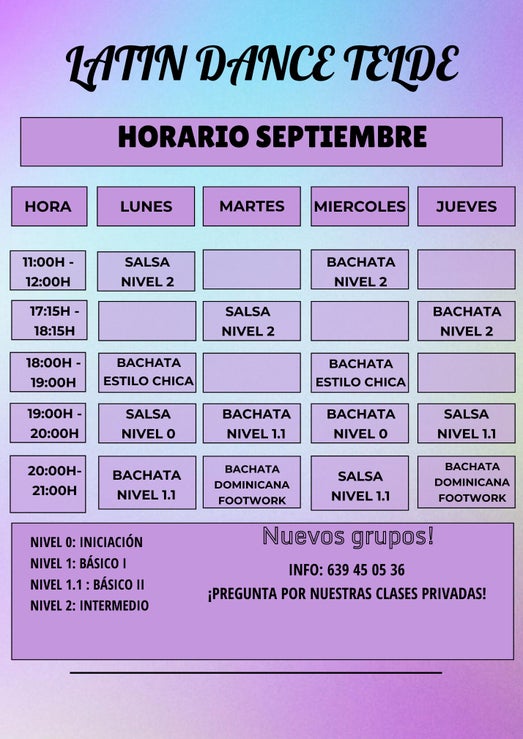 LATIN DANCE TELDE

HORARIO SEPTIEMBRE

| HORA | LUNES | MARTES | MIERCOLES | JUEVES |
|---|---|---|---|---|
| 11:00H - 12:00H | SALSA NIVEL 2 | | BACHATA NIVEL 2 | |
| 17:15H - 18:15H | | SALSA NIVEL 2 | | BACHATA NIVEL 2 |
| 18:00H - 19:00H | BACHATA ESTILO CHICA | | BACHATA ESTILO CHICA | |
| 19:00H - 20:00H | SALSA NIVEL 0 | BACHATA NIVEL 1.1 | BACHATA NIVEL 0 | SALSA NIVEL 1.1 |
| 20:00H- 21:00H | BACHATA NIVEL 1.1 | BACHATA DOMINICANA FOOTWORK | SALSA NIVEL 1.1 | BACHATA DOMINICANA FOOTWORK |

NIVEL 0: INICIACIÓN
NIVEL 1: BÁSICO I
NIVEL 1.1 : BÁSICO II
NIVEL 2: INTERMEDIO

Nuevos grupos!

INFO: 639 45 05 36

¡PREGUNTA POR NUESTRAS CLASES PRIVADAS!